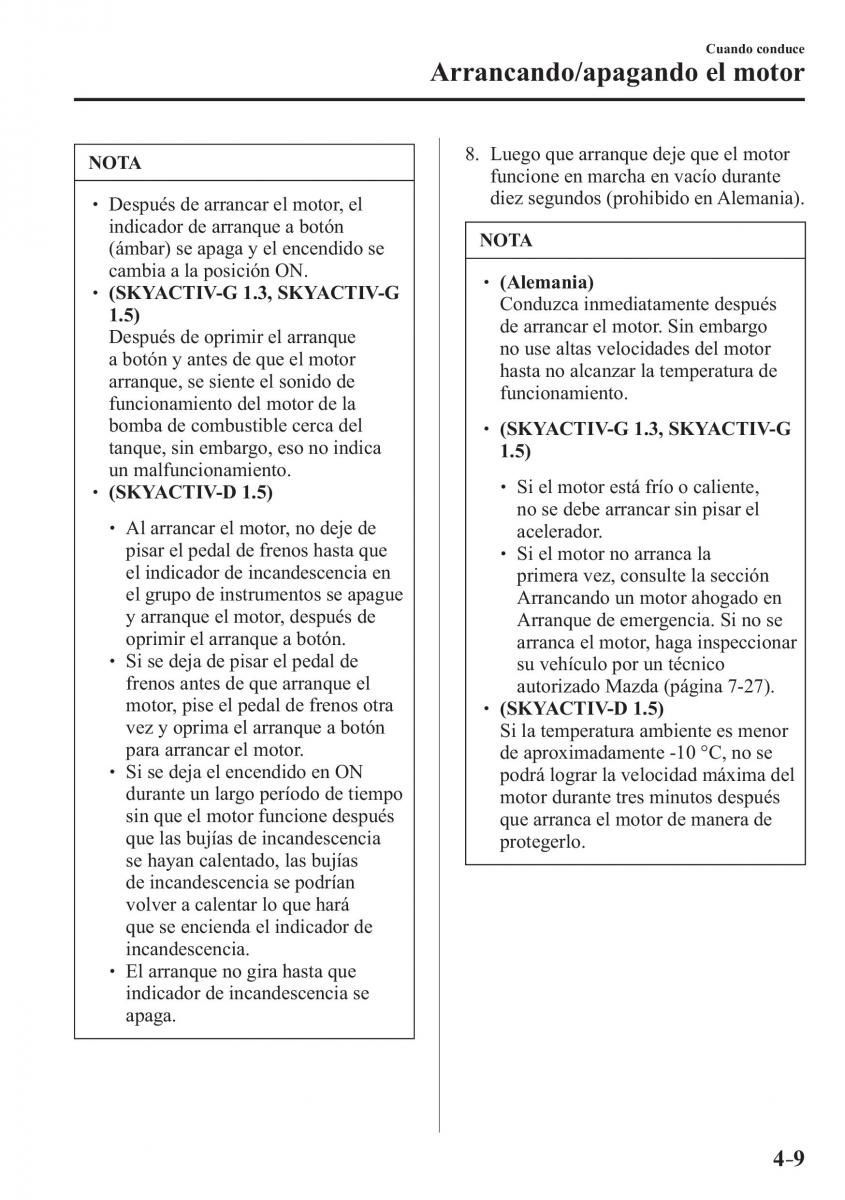 Cuando conduce
Arrancando/apagando el motor

NOTA

• Después de arrancar el motor, el indicador de arranque a botón (ámbar) se apaga y el encendido se cambia a la posición ON.
• (SKYACTIV-G 1.3, SKYACTIV-G 1.5)
Después de oprimir el arranque a botón y antes de que el motor arranque, se siente el sonido de funcionamiento del motor de la bomba de combustible cerca del tanque, sin embargo, eso no indica un malfuncionamiento.
• (SKYACTIV-D 1.5)

• Al arrancar el motor, no deje de pisar el pedal de frenos hasta que el indicador de incandescencia en el grupo de instrumentos se apague y arranque el motor, después de oprimir el arranque a botón.
• Si se deja de pisar el pedal de frenos antes de que arranque el motor, pise el pedal de frenos otra vez y oprima el arranque a botón para arrancar el motor.
• Si se deja el encendido en ON durante un largo período de tiempo sin que el motor funcione después que las bujías de incandescencia se hayan calentado, las bujías de incandescencia se podrían volver a calentar lo que hará que se encienda el indicador de incandescencia.
• El arranque no gira hasta que indicador de incandescencia se apaga.

8. Luego que arranque deje que el motor funcione en marcha en vacío durante diez segundos (prohibido en Alemania).

NOTA

• (Alemania)
Conduzca inmediatamente después de arrancar el motor. Sin embargo no use altas velocidades del motor hasta no alcanzar la temperatura de funcionamiento.
• (SKYACTIV-G 1.3, SKYACTIV-G 1.5)

• Si el motor está frío o caliente, no se debe arrancar sin pisar el acelerador.
• Si el motor no arranca la primera vez, consulte la sección Arrancando un motor ahogado en Arranque de emergencia. Si no se arranca el motor, haga inspeccionar su vehículo por un técnico autorizado Mazda (página 7-27).
• (SKYACTIV-D 1.5)
Si la temperatura ambiente es menor de aproximadamente -10 °C, no se podrá lograr la velocidad máxima del motor durante tres minutos después que arranca el motor de manera de protegerlo.

4-9